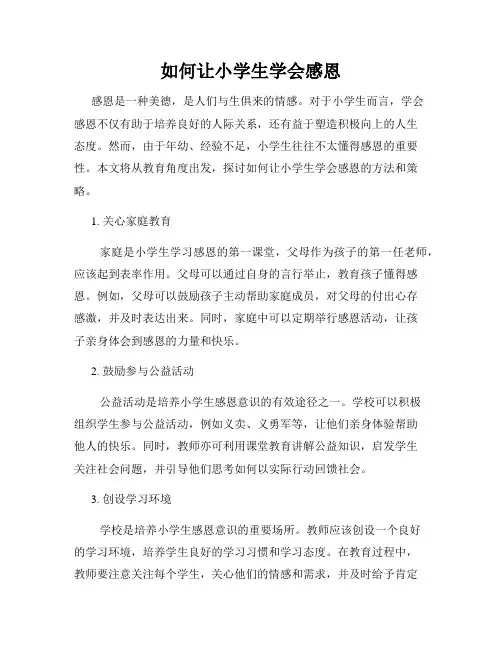 如何让小学生学会感恩

感恩是一种美德，是人们与生俱来的情感。对于小学生而言，学会感恩不仅有助于培养良好的人际关系，还有益于塑造积极向上的人生态度。然而，由于年幼、经验不足，小学生往往不太懂得感恩的重要性。本文将从教育角度出发，探讨如何让小学生学会感恩的方法和策略。

1. 关心家庭教育

家庭是小学生学习感恩的第一课堂，父母作为孩子的第一任老师，应该起到表率作用。父母可以通过自身的言行举止，教育孩子懂得感恩。例如，父母可以鼓励孩子主动帮助家庭成员，对父母的付出心存感激，并及时表达出来。同时，家庭中可以定期举行感恩活动，让孩子亲身体会到感恩的力量和快乐。

2. 鼓励参与公益活动

公益活动是培养小学生感恩意识的有效途径之一。学校可以积极组织学生参与公益活动，例如义卖、义勇军等，让他们亲身体验帮助他人的快乐。同时，教师亦可利用课堂教育讲解公益知识，启发学生关注社会问题，并引导他们思考如何以实际行动回馈社会。

3. 创设学习环境

学校是培养小学生感恩意识的重要场所。教师应该创设一个良好的学习环境，培养学生良好的学习习惯和学习态度。在教育过程中，教师要注意关注每个学生，关心他们的情感和需求，并及时给予肯定